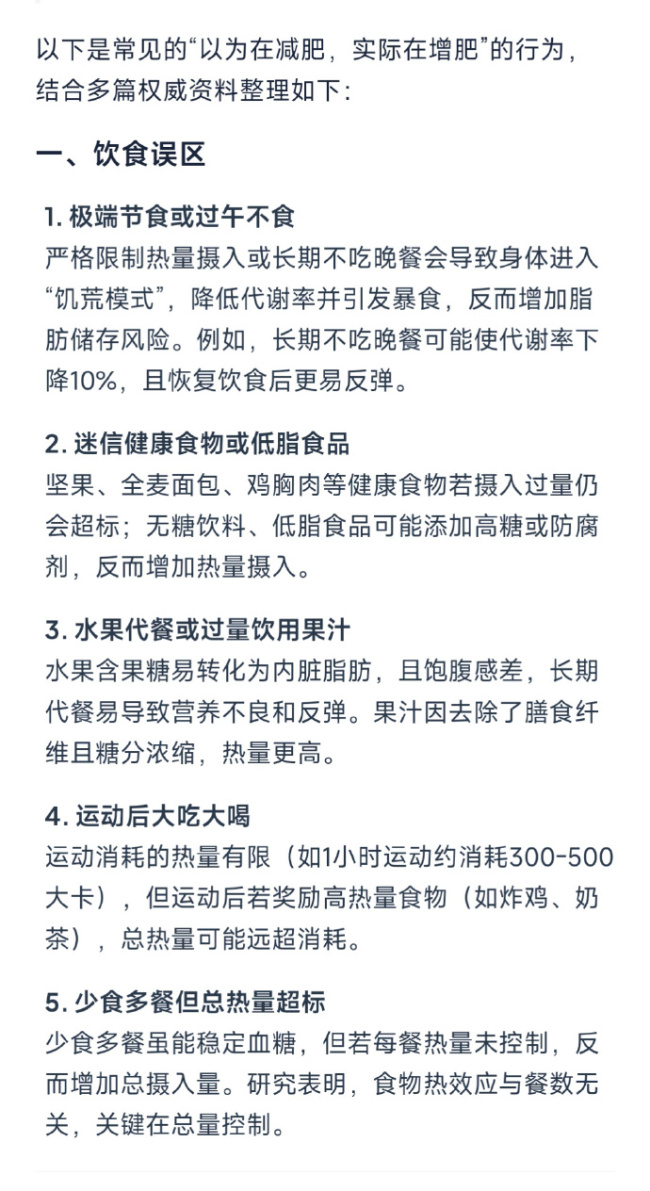 以下是常见的“以为在减肥，实际在增肥”的行为，结合多篇权威资料整理如下：

一、饮食误区

1. 极端节食或过午不食
严格限制热量摄入或长期不吃晚餐会导致身体进入“饥荒模式”，降低代谢率并引发暴食，反而增加脂肪储存风险。例如，长期不吃晚餐可能使代谢率下降10%，且恢复饮食后更易反弹。

2. 迷信健康食物或低脂食品
坚果、全麦面包、鸡胸肉等健康食物若摄入过量仍会超标；无糖饮料、低脂食品可能添加高糖或防腐剂，反而增加热量摄入。

3. 水果代餐或过量饮用果汁
水果含果糖易转化为内脏脂肪，且饱腹感差，长期代餐易导致营养不良和反弹。果汁因去除了膳食纤维且糖分浓缩，热量更高。

4. 运动后大吃大喝
运动消耗的热量有限（如1小时运动约消耗300-500大卡），但运动后若奖励高热量食物（如炸鸡、奶茶），总热量可能远超消耗。

5. 少食多餐但总热量超标
少食多餐虽能稳定血糖，但若每餐热量未控制，反而增加总摄入量。研究表明，食物热效应与餐数无关，关键在总量控制。